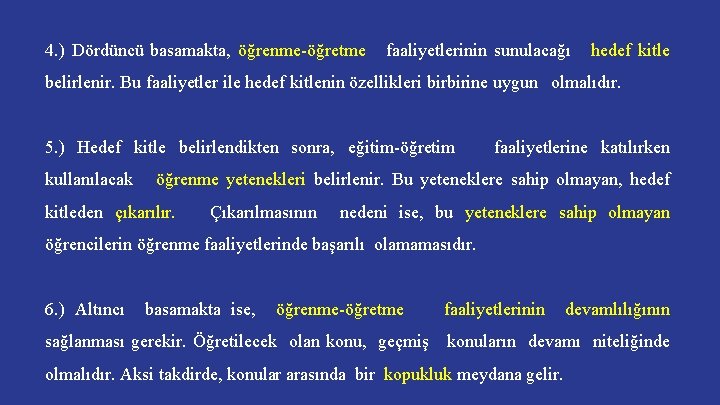 4.) Dördüncü basamakta, öğrenme-öğretme faaliyetlerinin sunulacağı hedef kitle belirlenir. Bu faaliyetler ile hedef kitlenin özellikleri birbirine uygun olmalıdır.

5.) Hedef kitle belirlendikten sonra, eğitim-öğretim faaliyetlerine katılırken kullanılacak öğrenme yetenekleri belirlenir. Bu yeteneklere sahip olmayan, hedef kitleden çıkarılır. Çıkarılmasının nedeni ise, bu yeteneklere sahip olmayan öğrencilerin öğrenme faaliyetlerinde başarılı olamamasıdır.

6.) Altıncı basamakta ise, öğrenme-öğretme faaliyetlerinin devamlılığının sağlanması gerekir. Öğretilecek olan konu, geçmiş konuların devamı niteliğinde olmalıdır. Aksi takdirde, konular arasında bir kopukluk meydana gelir.